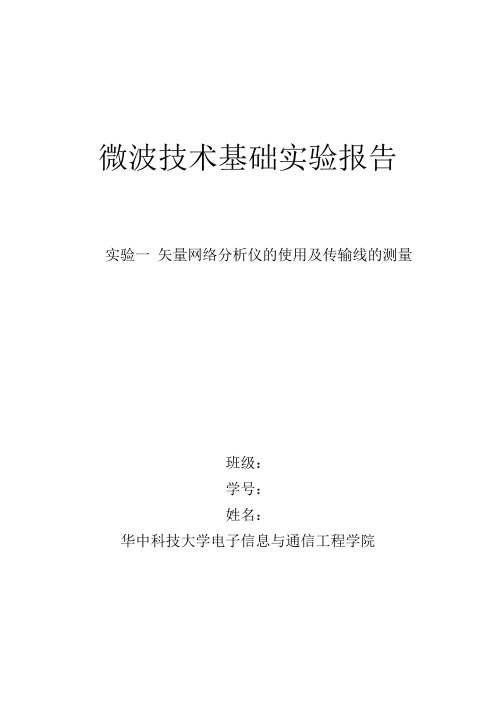 微波技术基础实验报告

实验一 矢量网络分析仪的使用及传输线的测量

班级：

学号：

姓名：

华中科技大学电子信息与通信工程学院